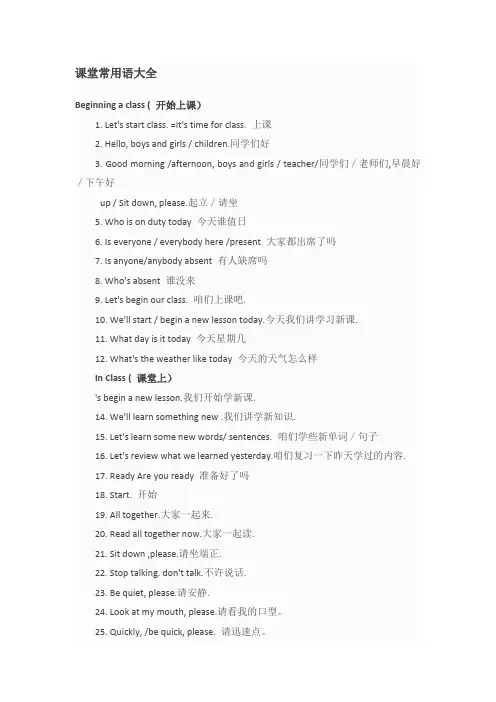 课堂常用语大全

Beginning a class ( 开始上课)

1. Let's start class. =It's time for class. 上课

2. Hello, boys and girls / children.同学们好

3. Good morning /afternoon, boys and girls / teacher/同学们 / 老师们,早晨好 / 下午好

up / Sit down, please.起立 / 请坐

5. Who is on duty today 今天谁值日

6. Is everyone / everybody here /present 大家都出席了吗

7. Is anyone/anybody absent 有人缺席吗

8. Who's absent 谁没来

9. Let's begin our class. 咱们上课吧.

10. We'll start / begin a new lesson today.今天我们讲学习新课.

11. What day is it today 今天星期几

12. What's the weather like today 今天的天气怎么样

In Class ( 课堂上)

's begin a new lesson.我们开始学新课.

14. We'll learn something new .我们讲学新知识.

15. Let's learn some new words/ sentences. 咱们学些新单词 / 句子

16. Let's review what we learned yesterday.咱们复习一下昨天学过的内容.

17. Ready Are you ready 准备好了吗

18. Start. 开始

19. All together.大家一起来.

20. Read all together now.大家一起读.

21. Sit down ,please.请坐端正.

22. Stop talking. don't talk.不许说话.

23. Be quiet, please.请安静.

24. Look at my mouth, please.请看我的口型。

25. Quickly, /be quick, please. 请迅速点。